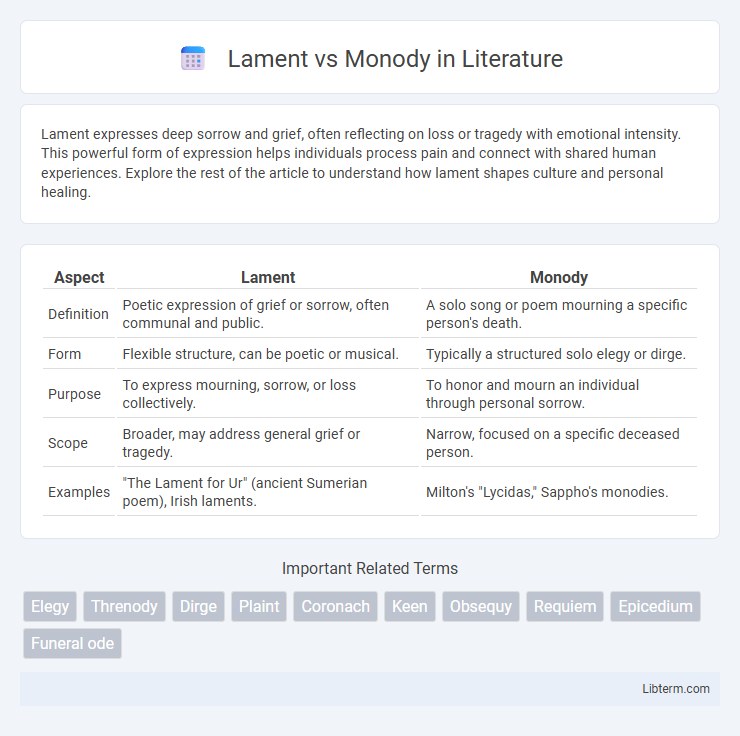 Lament vs Monody in Literature

Lament expresses deep sorrow and grief, often reflecting on loss or tragedy with emotional intensity. This powerful form of expression helps individuals process pain and connect with shared human experiences. Explore the rest of the article to understand how lament shapes culture and personal healing.

| Aspect | Lament | Monody |
|---|---|---|
| Definition | Poetic expression of grief or sorrow, often communal and public. | A solo song or poem mourning a specific person's death. |
| Form | Flexible structure, can be poetic or musical. | Typically a structured solo elegy or dirge. |
| Purpose | To express mourning, sorrow, or loss collectively. | To honor and mourn an individual through personal sorrow. |
| Scope | Broader, may address general grief or tragedy. | Narrow, focused on a specific deceased person. |
| Examples | "The Lament for Ur" (ancient Sumerian poem), Irish laments. | Milton's "Lycidas," Sappho's monodies. |

Important Related Terms

Elegy Threnody Dirge Plaint Coronach Keen Obsequy Requiem Epicedium Funeral ode

Libterm.com